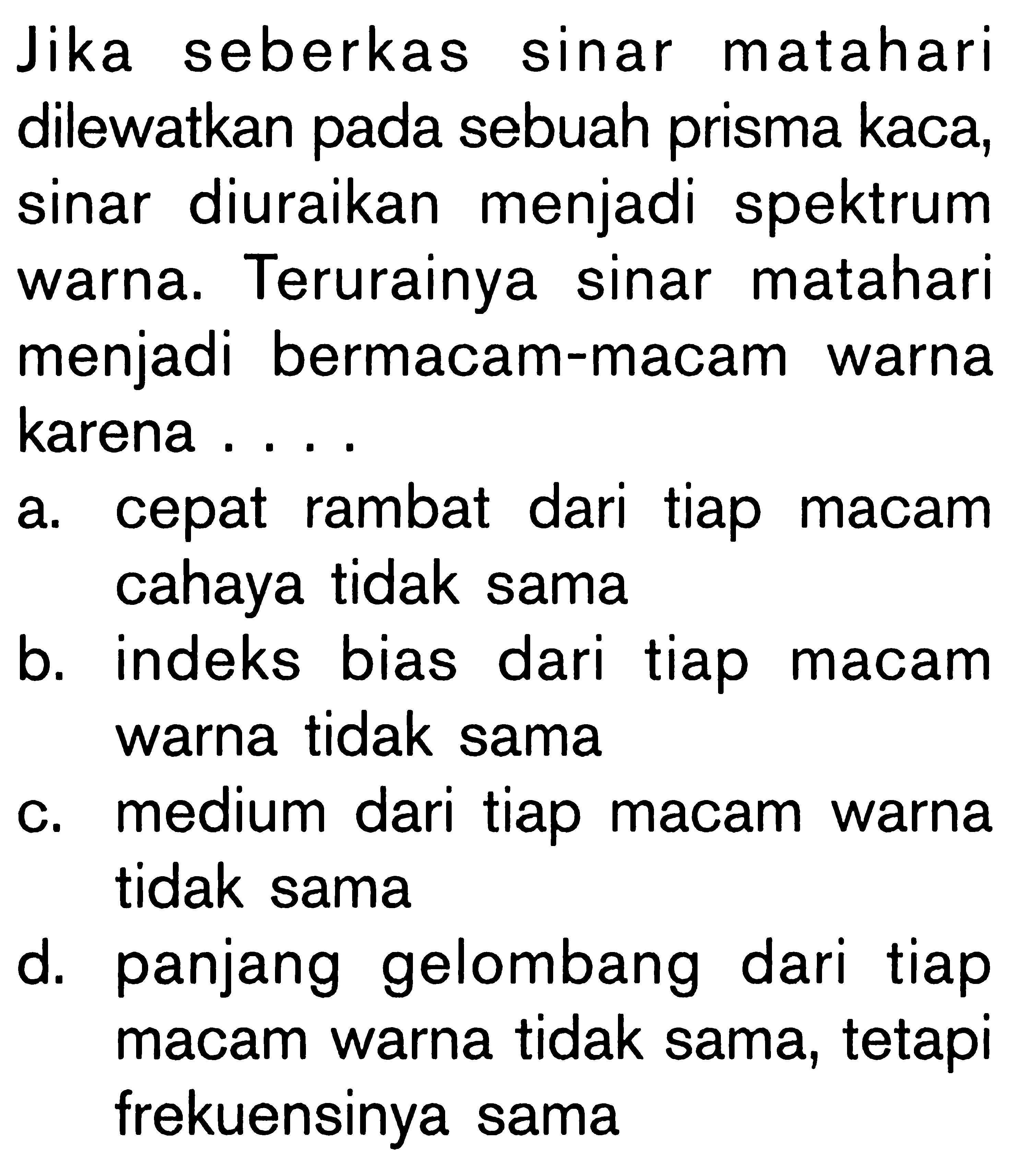 Jika seberkas sinar matahari dilewatkan pada sebuah prisma kaca, sinar diuraikan menjadi spektrum warna. Terurainya sinar matahari menjadi bermacam-macam warna karena . . . .

a. cepat rambat dari tiap macam cahaya tidak sama

b. indeks bias dari tiap macam warna tidak sama

c. medium dari tiap macam warna tidak sama

d. panjang gelombang dari tiap macam warna tidak sama, tetapi frekuensinya sama